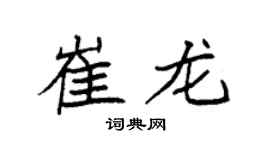 崔龙

词典网